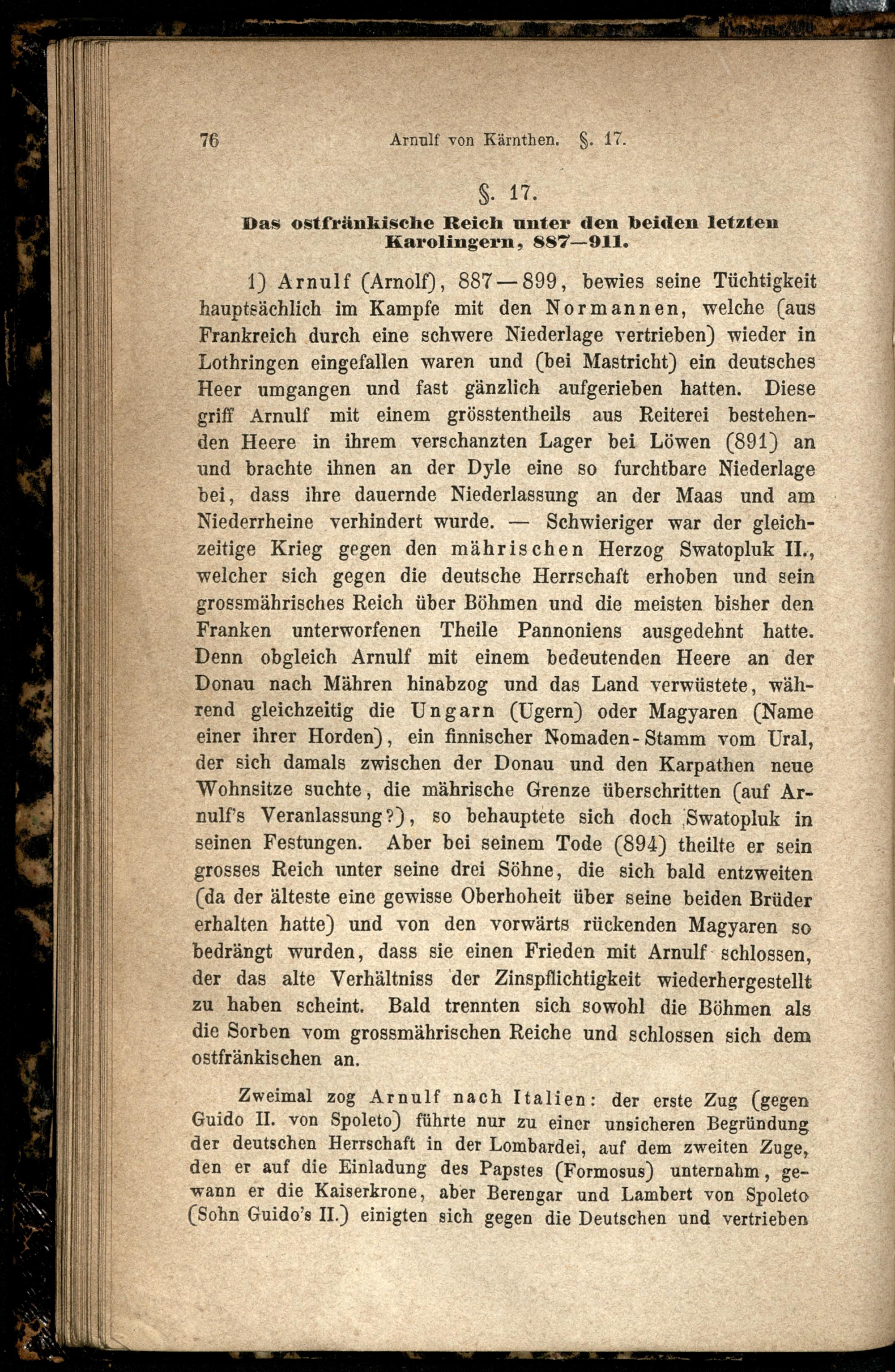 76 Arnulf von Kärnthen. §. 17.

§. 17.
Das ostfränkische Reich unter den beiden letzten Karolingern, 887—911.

1) Arnulf (Arnolf), 887—899, bewies seine Tüchtigkeit hauptsächlich im Kampfe mit den Normannen, welche (aus Frankreich durch eine schwere Niederlage vertrieben) wieder in Lothringen eingefallen waren und (bei Mastricht) ein deutsches Heer umgangen und fast gänzlich aufgerieben hatten. Diese griff Arnulf mit einem grösstentheils aus Reiterei bestehenden Heere in ihrem verschanzten Lager bei Löwen (891) an und brachte ihnen an der Dyle eine so furchtbare Niederlage bei, dass ihre dauernde Niederlassung an der Maas und am Niederrheine verhindert wurde. — Schwieriger war der gleichzeitige Krieg gegen den mährischen Herzog Swatopluk II., welcher sich gegen die deutsche Herrschaft erhoben und sein grossmährisches Reich über Böhmen und die meisten bisher den Franken unterworfenen Theile Pannoniens ausgedehnt hatte. Denn obgleich Arnulf mit einem bedeutenden Heere an der Donau nach Mähren hinabzog und das Land verwüstete, während gleichzeitig die Ungarn (Ugern) oder Magyaren (Name einer ihrer Horden), ein finnischer Nomaden-Stamm vom Ural, der sich damals zwischen der Donau und den Karpathen neue Wohnsitze suchte, die mährische Grenze überschritten (auf Arnulf's Veranlassung?), so behauptete sich doch Swatopluk in seinen Festungen. Aber bei seinem Tode (894) theilte er sein grosses Reich unter seine drei Söhne, die sich bald entzweiten (da der älteste eine gewisse Oberhoheit über seine beiden Brüder erhalten hatte) und von den vorwärts rückenden Magyaren so bedrängt wurden, dass sie einen Frieden mit Arnulf schlossen, der das alte Verhältniss der Zinspflichtigkeit wiederhergestellt zu haben scheint. Bald trennten sich sowohl die Böhmen als die Sorben vom grossmährischen Reiche und schlossen sich dem ostfränkischen an.

Zweimal zog Arnulf nach Italien: der erste Zug (gegen Guido II. von Spoleto) führte nur zu einer unsicheren Begründung der deutschen Herrschaft in der Lombardei, auf dem zweiten Zuge, den er auf die Einladung des Papstes (Formosus) unternahm, gewann er die Kaiserkrone, aber Berengar und Lambert von Spoleto (Sohn Guido's II.) einigten sich gegen die Deutschen und vertrieben